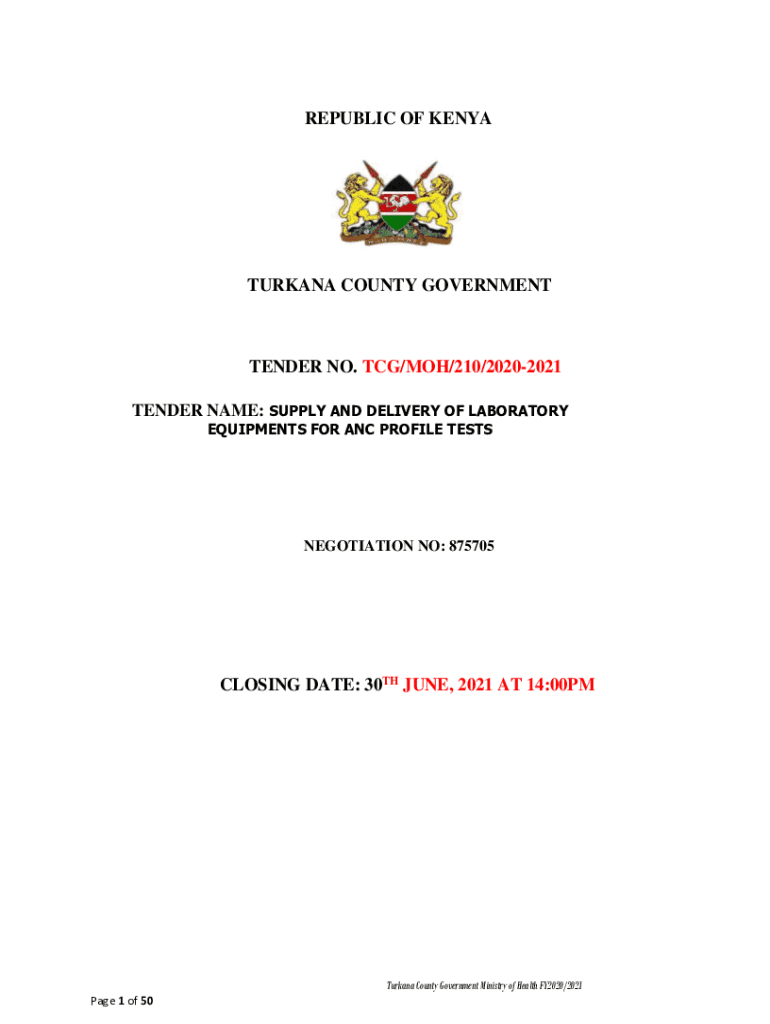 REPUBLIC OF KENYA

TURKANA COUNTY GOVERNMENT

TENDER NO. TCG/MOH/210/2020-2021

TENDER NAME: SUPPLY AND DELIVERY OF LABORATORY EQUIPMENTS FOR ANC PROFILE TESTS

NEGOTIATION NO: 875705

CLOSING DATE: 30$^{TH}$ JUNE, 2021 AT 14:00PM

Turkana County Government Ministry of Health FY2020/2021

Page 1 of 50